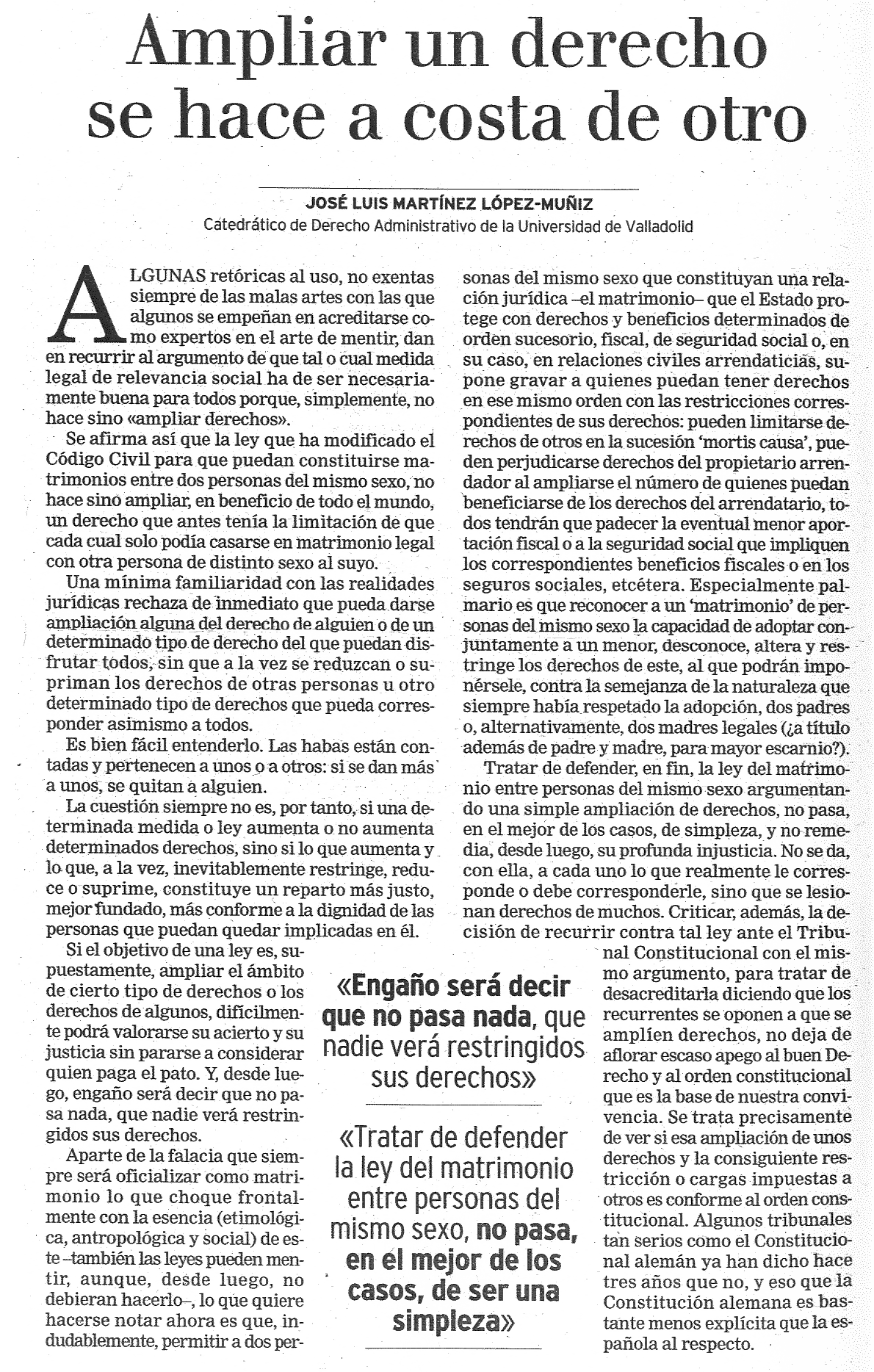 Ampliar un derecho se hace a costa de otro

JOSÉ LUIS MARTÍNEZ LÓPEZ-MUÑIZ
Catedrático de Derecho Administrativo de la Universidad de Valladolid

ALGUNAS retóricas al uso, no exentas siempre de las malas artes con las que algunos se empeñan en acreditarse como expertos en el arte de mentir, dan en recurrir al argumento de que tal o cual medida legal de relevancia social ha de ser necesariamente buena para todos porque, simplemente, no hace sino «ampliar derechos».

Se afirma así que la ley que ha modificado el Código Civil para que puedan constituirse matrimonios entre dos personas del mismo sexo, no hace sino ampliar, en beneficio de todo el mundo, un derecho que antes tenía la limitación de que cada cual solo podía casarse en matrimonio legal con otra persona de distinto sexo al suyo.

Una mínima familiaridad con las realidades jurídicas rechaza de inmediato que pueda darse ampliación alguna del derecho de alguien o de un determinado tipo de derecho del que puedan disfrutar todos, sin que a la vez se reduzcan o supriman los derechos de otras personas u otro determinado tipo de derechos que pueda corresponder asimismo a todos.

Es bien fácil entenderlo. Las habas están contadas y pertenecen a unos o a otros: si se dan más a unos, se quitan a alguien.

La cuestión siempre no es, por tanto, si una determinada medida o ley aumenta o no aumenta determinados derechos, sino si lo que aumenta y lo que, a la vez, inevitablemente restringe, reduce o suprime, constituye un reparto más justo, mejor fundado, más conforme a la dignidad de las personas que puedan quedar implicadas en él.

Si el objetivo de una ley es, supuestamente, ampliar el ámbito de cierto tipo de derechos o los derechos de algunos, difícilmente podrá valorarse su acierto y su justicia sin pararse a considerar quien paga el pato. Y, desde luego, engaño será decir que no pasa nada, que nadie verá restringidos sus derechos.

Aparte de la falacia que siempre será oficializar como matrimonio lo que choque frontalmente con la esencia (etimológica, antropológica y social) de este –también las leyes pueden mentir, aunque, desde luego, no debieran hacerlo–, lo que quiere hacerse notar ahora es que, indudablemente, permitir a dos personas del mismo sexo que constituyan una relación jurídica –el matrimonio– que el Estado protege con derechos y beneficios determinados de orden sucesorio, fiscal, de seguridad social o, en su caso, en relaciones civiles arrendaticias, supone gravar a quienes puedan tener derechos en ese mismo orden con las restricciones correspondientes de sus derechos: pueden limitarse derechos de otros en la sucesión 'mortis causa', pueden perjudicarse derechos del propietario arrendador al ampliarse el número de quienes puedan beneficiarse de los derechos del arrendatario, todos tendrán que padecer la eventual menor aportación fiscal o a la seguridad social que impliquen los correspondientes beneficios fiscales o en los seguros sociales, etcétera. Especialmente palmario es que reconocer a un 'matrimonio' de personas del mismo sexo la capacidad de adoptar conjuntamente a un menor, desconoce, altera y restringe los derechos de este, al que podrán imponérsele, contra la semejanza de la naturaleza que siempre había respetado la adopción, dos padres o, alternativamente, dos madres legales (¿a título además de padre y madre, para mayor escarnio?).

Tratar de defender, en fin, la ley del matrimonio entre personas del mismo sexo argumentando una simple ampliación de derechos, no pasa, en el mejor de los casos, de simpleza, y no remedia, desde luego, su profunda injusticia. No se da, con ella, a cada uno lo que realmente le corresponde o debe corresponderle, sino que se lesionan derechos de muchos. Criticar, además, la decisión de recurrir contra tal ley ante el Tribunal Constitucional con el mismo argumento, para tratar de desacreditarla diciendo que los recurrentes se oponen a que se amplíen derechos, no deja de aflorar escaso apego al buen Derecho y al orden constitucional que es la base de nuestra convivencia. Se trata precisamente de ver si esa ampliación de unos derechos y la consiguiente restricción o cargas impuestas a otros es conforme al orden constitucional. Algunos tribunales tan serios como el Constitucional alemán ya han dicho hace tres años que no, y eso que la Constitución alemana es bastante menos explícita que la española al respecto.

«Engaño será decir que no pasa nada, que nadie verá restringidos sus derechos»

«Tratar de defender la ley del matrimonio entre personas del mismo sexo, no pasa, en el mejor de los casos, de ser una simpleza»